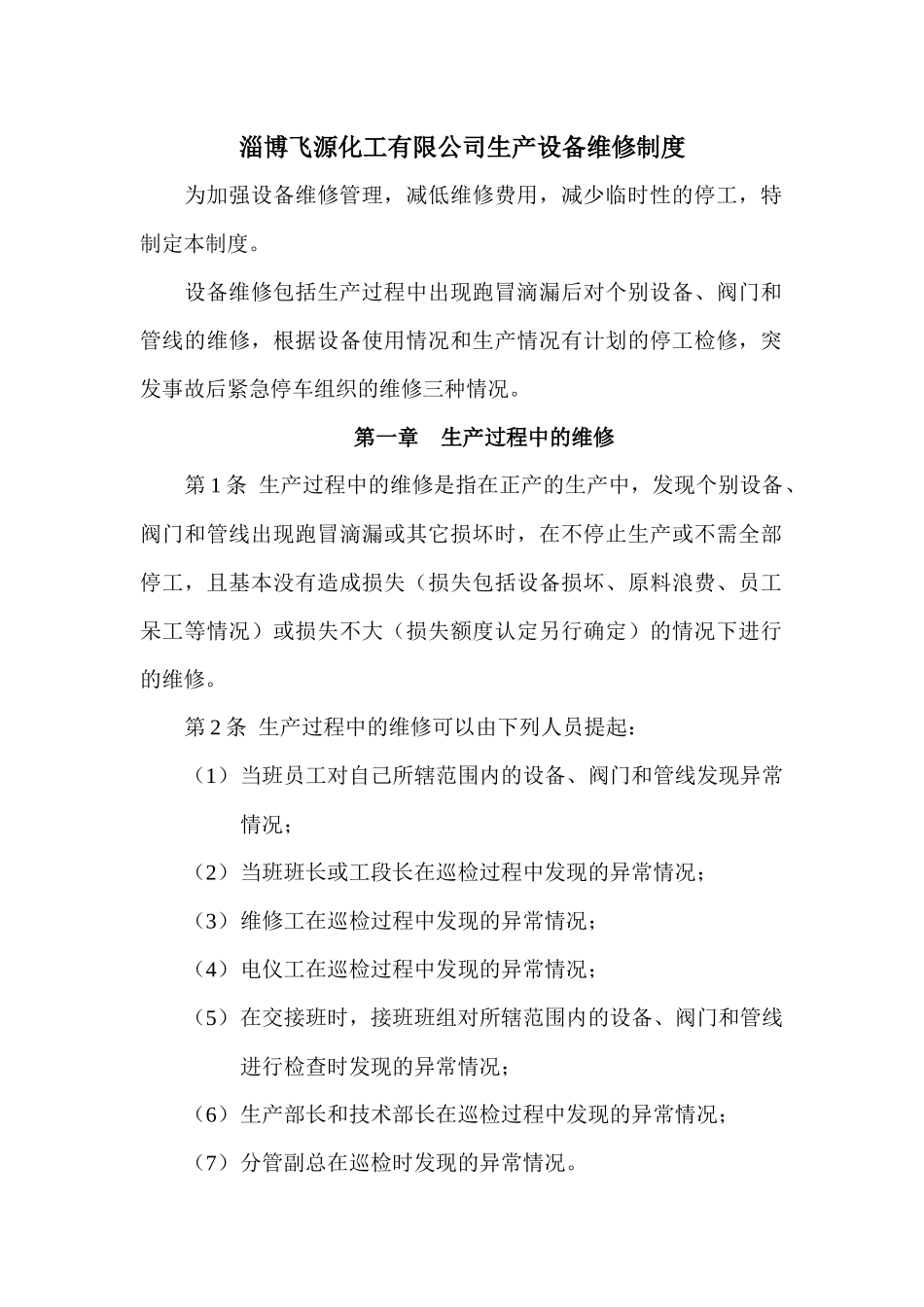 淄博飞源化工有限公司生产设备维修制度

为加强设备维修管理，减低维修费用，减少临时性的停工，特制定本制度。

设备维修包括生产过程中出现跑冒滴漏后对个别设备、阀门和管线的维修，根据设备使用情况和生产情况有计划的停工检修，突发事故后紧急停车组织的维修三种情况。

第一章　生产过程中的维修

第 1 条 生产过程中的维修是指在正产的生产中，发现个别设备、阀门和管线出现跑冒滴漏或其它损坏时，在不停止生产或不需全部停工，且基本没有造成损失（损失包括设备损坏、原料浪费、员工呆工等情况）或损失不大（损失额度认定另行确定）的情况下进行的维修。

第 2 条 生产过程中的维修可以由下列人员提起：

（1）当班员工对自己所辖范围内的设备、阀门和管线发现异常情况；

（2）当班班长或工段长在巡检过程中发现的异常情况；

（3）维修工在巡检过程中发现的异常情况；

（4）电仪工在巡检过程中发现的异常情况；

（5）在交接班时，接班班组对所辖范围内的设备、阀门和管线进行检查时发现的异常情况；

（6）生产部长和技术部长在巡检过程中发现的异常情况；

（7）分管副总在巡检时发现的异常情况。